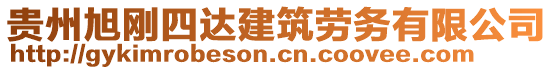 贵州旭刚四达建筑劳务有限公司
http://gykimrobeson.cn.coovee.com